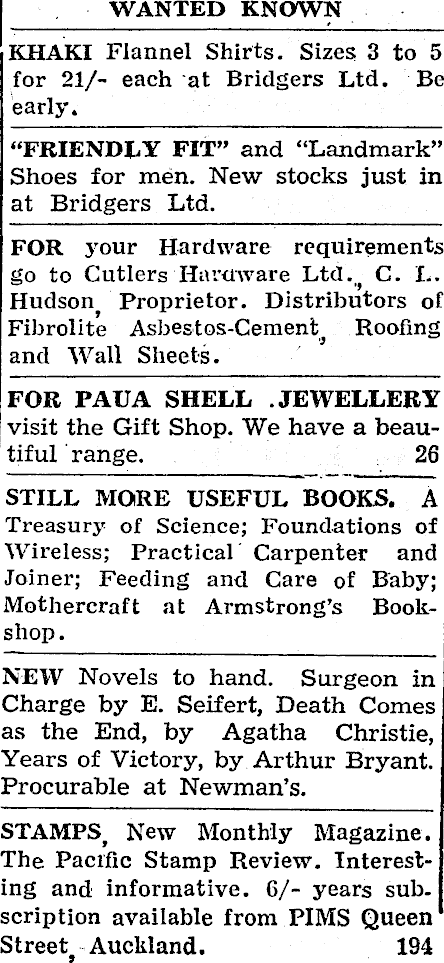 WANTED KNOWN

KHAKI Flannel Shirts. Sizes 3 to 5 for 21/- each at Bridgers Ltd. Be early.

"FRIENDLY FIT" and "Landmark" Shoes for men. New stocks just in at Bridgers Ltd.

FOR your Hardware requirements go to Cutlers Hardware Ltd., C. L. Hudson, Proprietor. Distributors of Fibrolite Asbestos-Cement, Roofing and Wall Sheets.

FOR PAUA SHELL .JEWELLERY visit the Gift Shop. We have a beautiful range. 26

STILL MORE USEFUL BOOKS. A Treasury of Science; Foundations of Wireless; Practical Carpenter and Joiner; Feeding and Care of Baby; Mothercraft at Armstrong's Bookshop.

NEW Novels to hand. Surgeon in Charge by E. Seifert, Death Comes as the End, by Agatha Christie, Years of Victory, by Arthur Bryant. Procurable at Newman's.

STAMPS, New Monthly Magazine. The Pacific Stamp Review. Interesting and informative. 6/- years subscription available from PIMS Queen Street, Auckland. 194